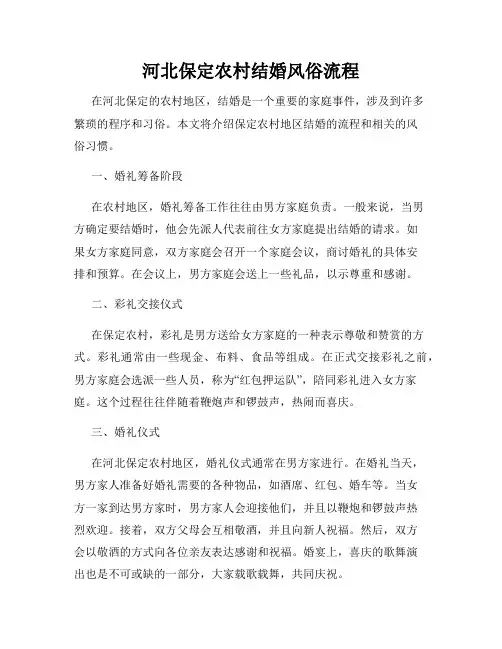 河北保定农村结婚风俗流程

在河北保定的农村地区，结婚是一个重要的家庭事件，涉及到许多繁琐的程序和习俗。本文将介绍保定农村地区结婚的流程和相关的风俗习惯。

一、婚礼筹备阶段

在农村地区，婚礼筹备工作往往由男方家庭负责。一般来说，当男方确定要结婚时，他会先派人代表前往女方家庭提出结婚的请求。如果女方家庭同意，双方家庭会召开一个家庭会议，商讨婚礼的具体安排和预算。在会议上，男方家庭会送上一些礼品，以示尊重和感谢。

二、彩礼交接仪式

在保定农村，彩礼是男方送给女方家庭的一种表示尊敬和赞赏的方式。彩礼通常由一些现金、布料、食品等组成。在正式交接彩礼之前，男方家庭会选派一些人员，称为“红包押运队”，陪同彩礼进入女方家庭。这个过程往往伴随着鞭炮声和锣鼓声，热闹而喜庆。

三、婚礼仪式

在河北保定农村地区，婚礼仪式通常在男方家进行。在婚礼当天，男方家人准备好婚礼需要的各种物品，如酒席、红包、婚车等。当女方一家到达男方家时，男方家人会迎接他们，并且以鞭炮和锣鼓声热烈欢迎。接着，双方父母会互相敬酒，并且向新人祝福。然后，双方会以敬酒的方式向各位亲友表达感谢和祝福。婚宴上，喜庆的歌舞演出也是不可或缺的一部分，大家载歌载舞，共同庆祝。